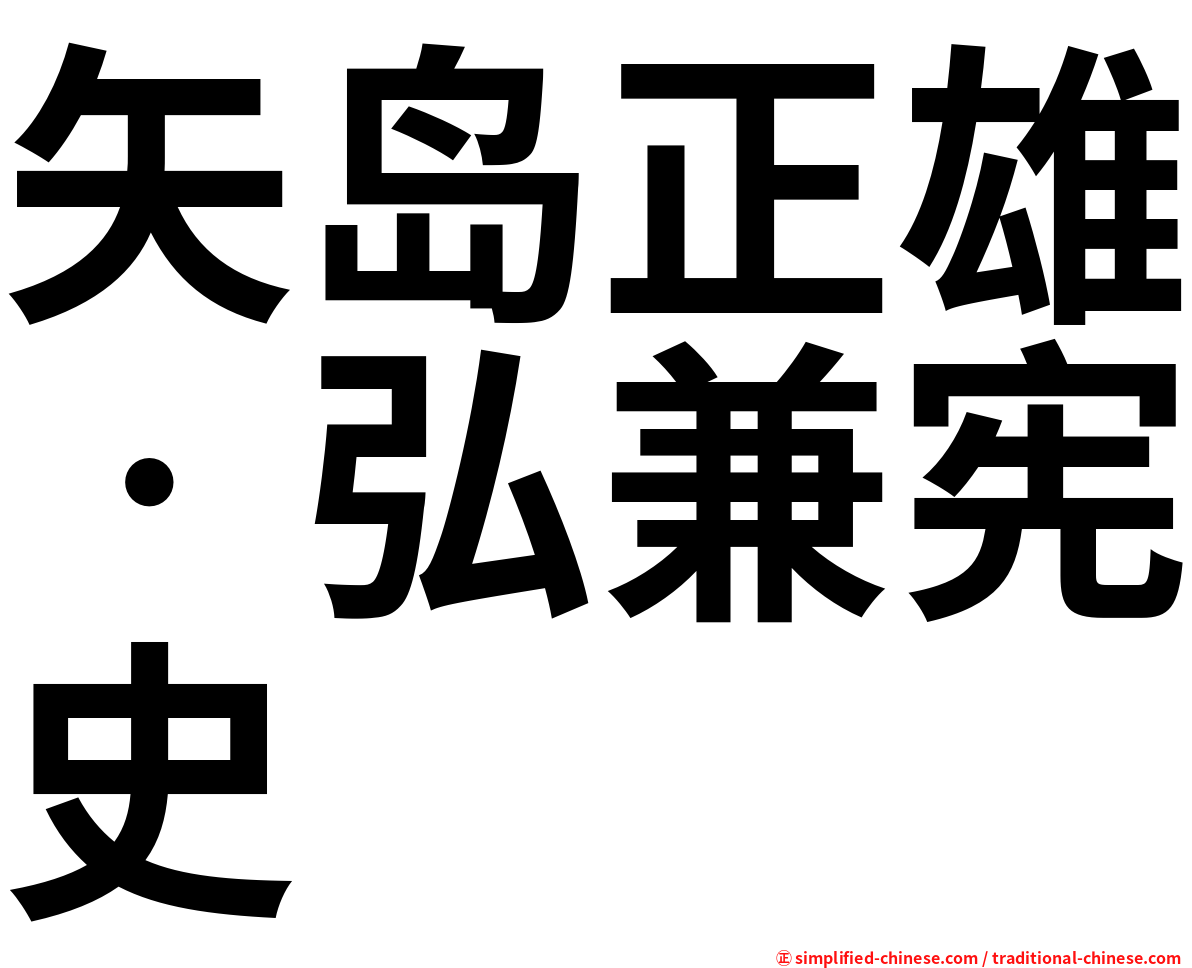 矢岛正雄・弘兼宪史

㊣ simplified-chinese.com / traditional-chinese.com